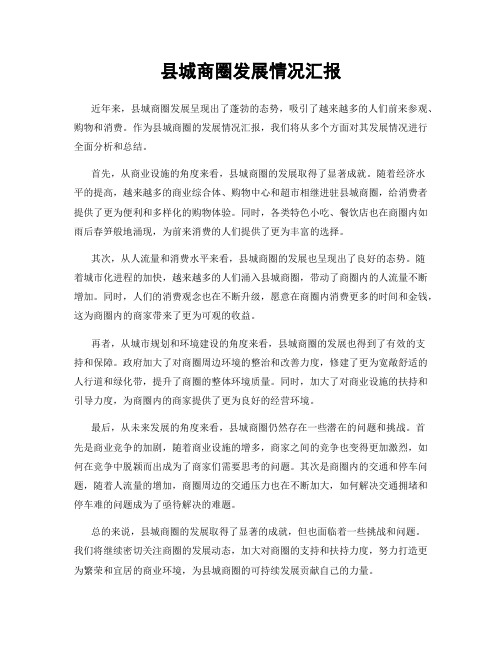 县城商圈发展情况汇报

近年来，县城商圈发展呈现出了蓬勃的态势，吸引了越来越多的人们前来参观、购物和消费。作为县城商圈的发展情况汇报，我们将从多个方面对其发展情况进行全面分析和总结。

首先，从商业设施的角度来看，县城商圈的发展取得了显著成就。随着经济水平的提高，越来越多的商业综合体、购物中心和超市相继进驻县城商圈，给消费者提供了更为便利和多样化的购物体验。同时，各类特色小吃、餐饮店也在商圈内如雨后春笋般地涌现，为前来消费的人们提供了更为丰富的选择。

其次，从人流量和消费水平来看，县城商圈的发展也呈现出了良好的态势。随着城市化进程的加快，越来越多的人们涌入县城商圈，带动了商圈内的人流量不断增加。同时，人们的消费观念也在不断升级，愿意在商圈内消费更多的时间和金钱，这为商圈内的商家带来了更为可观的收益。

再者，从城市规划和环境建设的角度来看，县城商圈的发展也得到了有效的支持和保障。政府加大了对商圈周边环境的整治和改善力度，修建了更为宽敞舒适的人行道和绿化带，提升了商圈的整体环境质量。同时，加大了对商业设施的扶持和引导力度，为商圈内的商家提供了更为良好的经营环境。

最后，从未来发展的角度来看，县城商圈仍然存在一些潜在的问题和挑战。首先是商业竞争的加剧，随着商业设施的增多，商家之间的竞争也变得更加激烈，如何在竞争中脱颖而出成为了商家们需要思考的问题。其次是商圈内的交通和停车问题，随着人流量的增加，商圈周边的交通压力也在不断加大，如何解决交通拥堵和停车难的问题成为了亟待解决的难题。

总的来说，县城商圈的发展取得了显著的成就，但也面临着一些挑战和问题。我们将继续密切关注商圈的发展动态，加大对商圈的支持和扶持力度，努力打造更为繁荣和宜居的商业环境，为县城商圈的可持续发展贡献自己的力量。